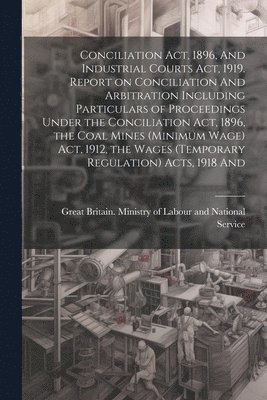 Conciliation Act, 1896, And Industrial Courts Act, 1919. Report on Conciliation And Arbitration Including Particulars of Proceedings Under the Conciliation Act, 1896, the Coal Mines (Minimum Wage) Act, 1912, the Wages (Temporary Regulation) Acts, 1918 And

Great Britain. Ministry of Labour and National Service